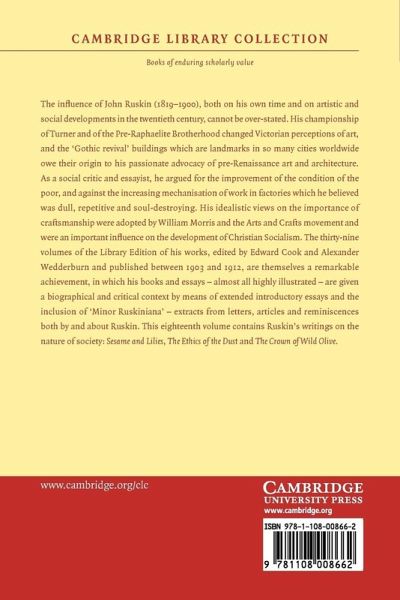 CAMBRIDGE LIBRARY COLLECTION

Books of enduring scholarly value

The influence of John Ruskin (1819–1900), both on his own time and on artistic and social developments in the twentieth century, cannot be over-stated. His championship of Turner and of the Pre-Raphaelite Brotherhood changed Victorian perceptions of art, and the 'Gothic revival' buildings which are landmarks in so many cities worldwide owe their origin to his passionate advocacy of pre-Renaissance art and architecture. As a social critic and essayist, he argued for the improvement of the condition of the poor, and against the increasing mechanisation of work in factories which he believed was dull, repetitive and soul-destroying. His idealistic views on the importance of craftsmanship were adopted by William Morris and the Arts and Crafts movement and were an important influence on the development of Christian Socialism. The thirty-nine volumes of the Library Edition of his works, edited by Edward Cook and Alexander Wedderburn and published between 1903 and 1912, are themselves a remarkable achievement, in which his books and essays – almost all highly illustrated – are given a biographical and critical context by means of extended introductory essays and the inclusion of 'Minor Ruskiniana' – extracts from letters, articles and reminiscences both by and about Ruskin. This eighteenth volume contains Ruskin's writings on the nature of society: Sesame and Lilies, The Ethics of the Dust and The Crown of Wild Olive.

www.cambridge.org/clc

CAMBRIDGE
UNIVERSITY PRESS
www.cambridge.org

ISBN 978-1-108-00866-2

9 781108 008662